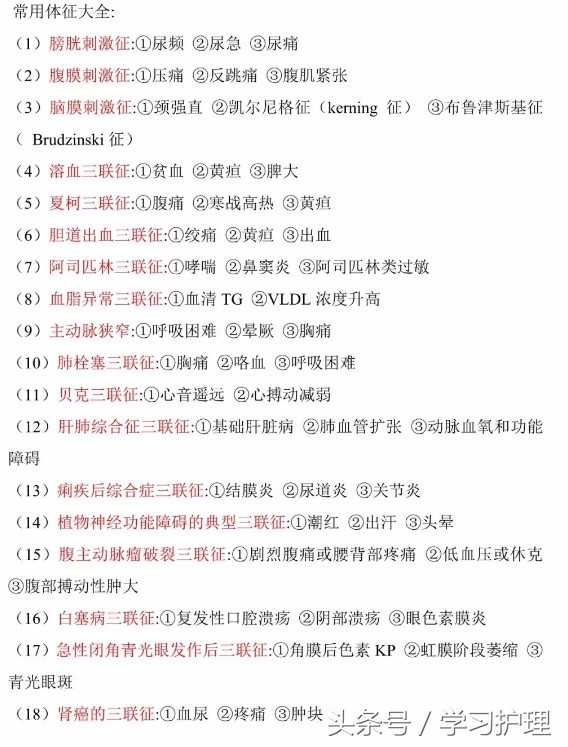 常用体征大全:

（1）膀胱刺激征:①尿频 ②尿急 ③尿痛

（2）腹膜刺激征:①压痛 ②反跳痛 ③腹肌紧张

（3）脑膜刺激征:①颈强直 ②凯尔尼格征（kerning 征） ③布鲁津斯基征（ Brudzinski 征）

（4）溶血三联征:①贫血 ②黄疸 ③脾大

（5）夏柯三联征:①腹痛 ②寒战高热 ③黄疸

（6）胆道出血三联征:①绞痛 ②黄疸 ③出血

（7）阿司匹林三联征:①哮喘 ②鼻窦炎 ③阿司匹林类过敏

（8）血脂异常三联征:①血清 TG ②VLDL 浓度升高

（9）主动脉狭窄:①呼吸困难 ②晕厥 ③胸痛

（10）肺栓塞三联征:①胸痛 ②咯血 ③呼吸困难

（11）贝克三联征:①心音遥远 ②心搏动减弱

（12）肝肺综合征三联征:①基础肝脏病 ②肺血管扩张 ③动脉血氧和功能障碍

（13）痢疾后综合症三联征:①结膜炎 ②尿道炎 ③关节炎

（14）植物神经功能障碍的典型三联征:①潮红 ②出汗 ③头晕

（15）腹主动脉瘤破裂三联征:①剧烈腹痛或腰背部疼痛 ②低血压或休克 ③腹部搏动性肿大

（16）白塞病三联征:①复发性口腔溃疡 ②阴部溃疡 ③眼色素膜炎

（17）急性闭角青光眼发作后三联征:①角膜后色素 KP ②虹膜阶段萎缩 ③青光眼斑

（18）肾癌的三联征:①血尿 ②疼痛 ③肿块

头条号 / 学习护理